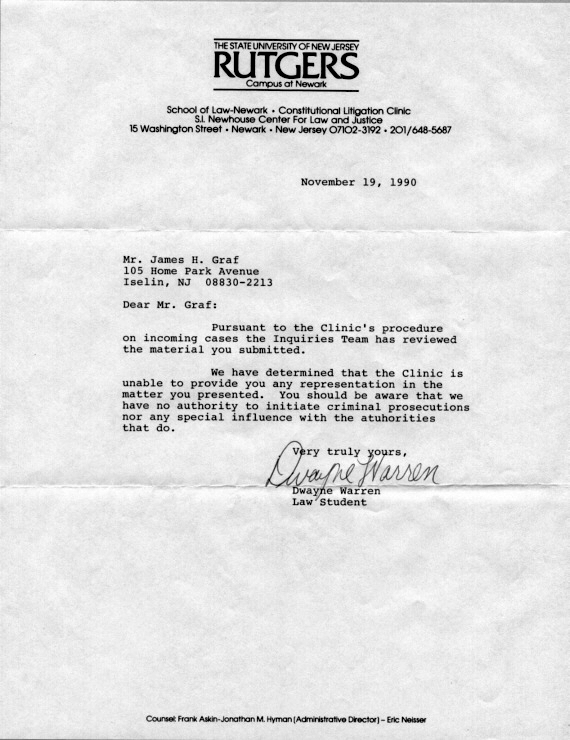 THE STATE UNIVERSITY OF NEW JERSEY
RUTGERS
Campus at Newark

School of Law-Newark • Constitutional Litigation Clinic
S.I. Newhouse Center For Law and Justice
15 Washington Street • Newark • New Jersey 07102-3192 • 201/648-5687

November 19, 1990

Mr. James H. Graf
105 Home Park Avenue
Iselin, NJ 08830-2213

Dear Mr. Graf:

Pursuant to the Clinic's procedure on incoming cases the Inquiries Team has reviewed the material you submitted.

We have determined that the Clinic is unable to provide you any representation in the matter you presented. You should be aware that we have no authority to initiate criminal prosecutions nor any special influence with the atuhorities that do.

Very truly yours,
Dwayne Warren
Dwayne Warren
Law Student

Counsel: Frank Askin-Jonathan M. Hyman (Administrative Director) – Eric Neisser